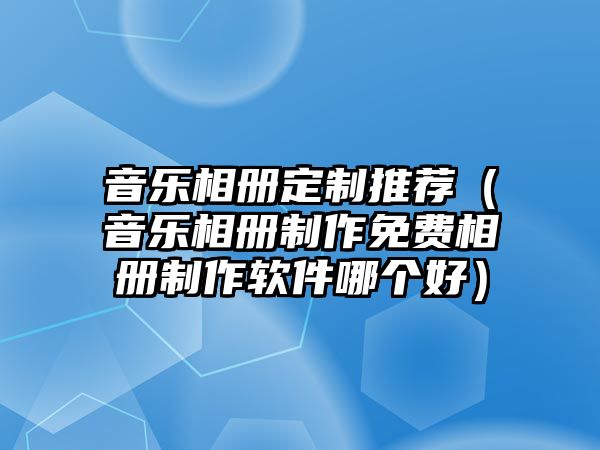 音乐相册定制推荐（音乐相册制作免费相册制作软件哪个好）